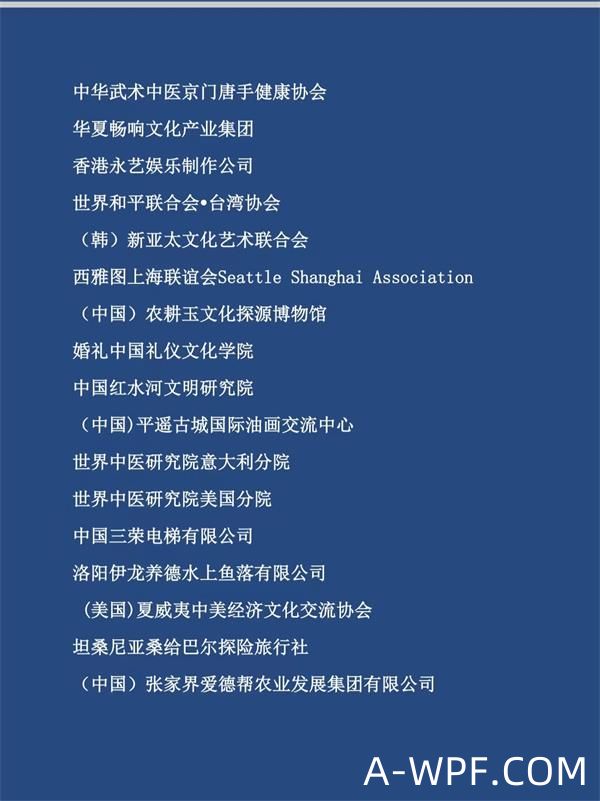 中华武术中医京门唐手健康协会

华夏畅响文化产业集团

香港永艺娱乐制作公司

世界和平联合会•台湾协会

（韩）新亚太文化艺术联合会

西雅图上海联谊会Seattle Shanghai Association

（中国）农耕玉文化探源博物馆

婚礼中国礼仪文化学院

中国红水河文明研究院

（中国)平遥古城国际油画交流中心

世界中医研究院意大利分院

世界中医研究院美国分院

中国三荣电梯有限公司

洛阳伊龙养德水上鱼落有限公司

（美国)夏威夷中美经济文化交流协会

坦桑尼亚桑给巴尔探险旅行社

（中国）张家界爱德帮农业发展集团有限公司

A-WPF.COM